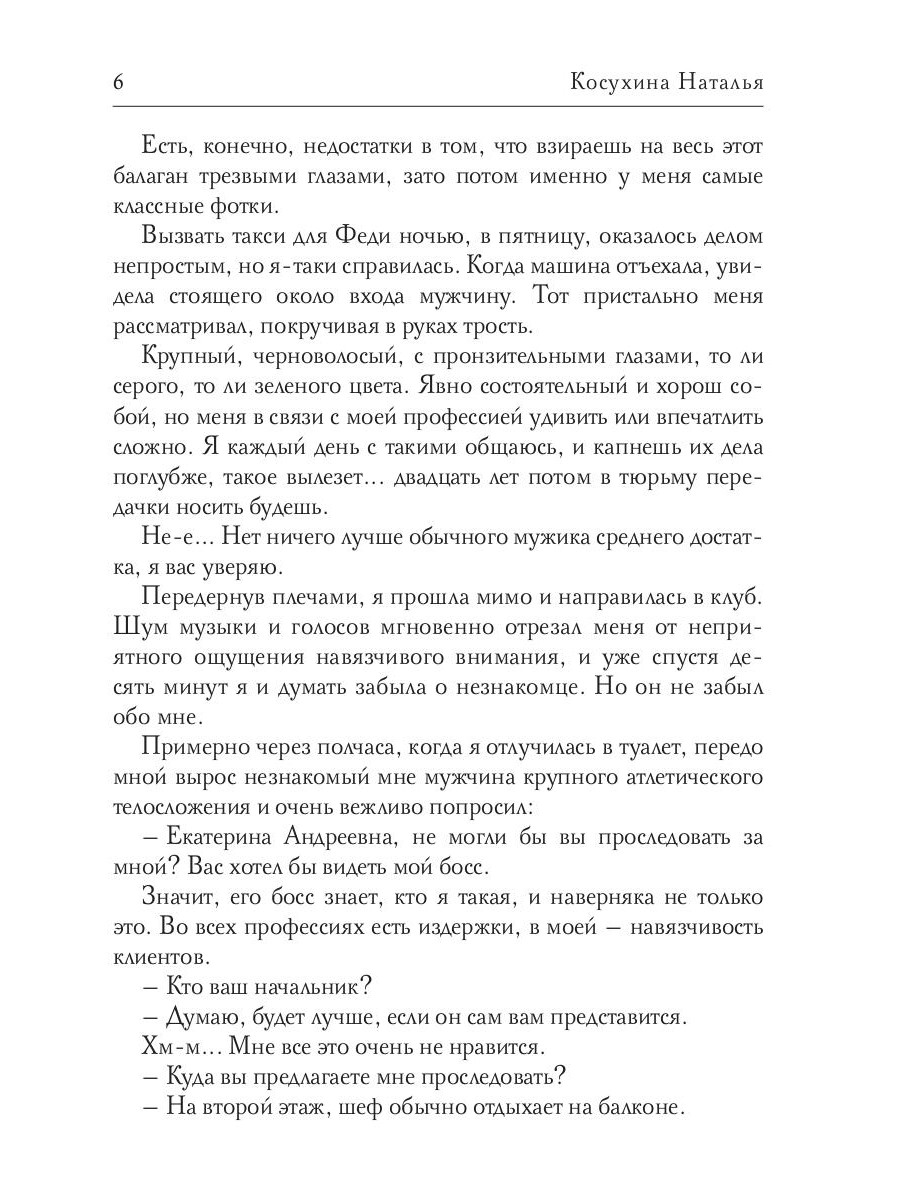 6 Косухина Наталья

Есть, конечно, недостатки в том, что взираешь на весь этот балаган трезвыми глазами, зато потом именно у меня самые классные фотки.

Вызвать такси для Феди ночью, в пятницу, оказалось делом непростым, но я-таки справилась. Когда машина отъехала, увидела стоящего около входа мужчину. Тот пристально меня рассматривал, покручивая в руках трость.

Крупный, черноволосый, с пронзительными глазами, то ли серого, то ли зеленого цвета. Явно состоятельный и хорош собой, но меня в связи с моей профессией удивить или впечатлить сложно. Я каждый день с такими общаюсь, и капнешь их дела поглубже, такое вылезет... двадцать лет потом в тюрьму передачки носить будешь.

Не-е... Нет ничего лучше обычного мужика среднего достатка, я вас уверяю.

Передернув плечами, я прошла мимо и направилась в клуб. Шум музыки и голосов мгновенно отрезал меня от неприятного ощущения навязчивого внимания, и уже спустя десять минут я и думать забыла о незнакомце. Но он не забыл обо мне.

Примерно через полчаса, когда я отлучилась в туалет, передо мной вырос незнакомый мне мужчина крупного атлетического телосложения и очень вежливо попросил:

– Екатерина Андреевна, не могли бы вы проследовать за мной? Вас хотел бы видеть мой босс.

Значит, его босс знает, кто я такая, и наверняка не только это. Во всех профессиях есть издержки, в моей – навязчивость клиентов.

– Кто ваш начальник?

– Думаю, будет лучше, если он сам вам представится.

Хм-м... Мне все это очень не нравится.

– Куда вы предлагаете мне проследовать?

– На второй этаж, шеф обычно отдыхает на балконе.